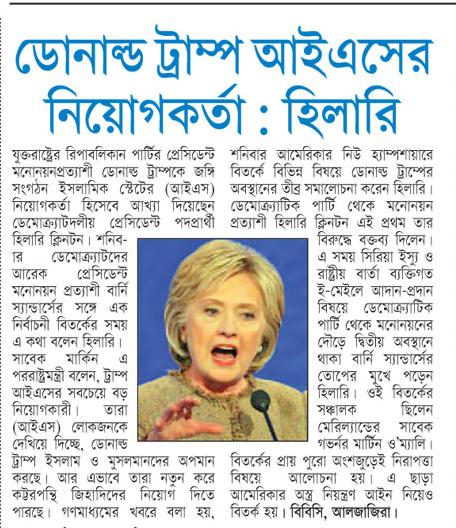 ডোনাল্ড ট্রাম্প আইএসের নিয়োগকর্তা : হিলারি

যুক্তরাষ্ট্রের রিপাবলিকান পার্টির প্রেসিডেন্ট মনোনয়নপ্রত্যাশী ডোনাল্ড ট্রাম্পকে জঙ্গি সংগঠন ইসলামিক স্টেটের (আইএস) নিয়োগকর্তা হিসেবে আখ্যা দিয়েছেন ডেমোক্র্যাটদলীয় প্রেসিডেন্ট পদপ্রার্থী হিলারি ক্লিনটন। শনিবার ডেমোক্র্যাটদের আরেক প্রেসিডেন্ট মনোনয়ন প্রত্যাশী বার্নি স্যান্ডার্সের সঙ্গে এক নির্বাচনী বিতর্কের সময় এ কথা বলেন হিলারি। সাবেক মার্কিন এ পররাষ্ট্রমন্ত্রী বলেন, ট্রাম্প আইএসের সবচেয়ে বড় নিয়োগকারী। তারা (আইএস) লোকজনকে দেখিয়ে দিচ্ছে, ডোনাল্ড ট্রাম্প ইসলাম ও মুসলমানদের অপমান করছে। আর এভাবে তারা নতুন করে কট্টরপন্থি জিহাদিদের নিয়োগ দিতে পারছে। গণমাধ্যমের খবরে বলা হয়,

শনিবার আমেরিকার নিউ হ্যাম্পশায়ারে বিতর্কে বিভিন্ন বিষয়ে ডোনাল্ড ট্রাম্পের অবস্থানের তীব্র সমালোচনা করেন হিলারি। ডেমোক্র্যাটিক পার্টি থেকে মনোনয়ন প্রত্যাশী হিলারি ক্লিনটন এই প্রথম তার বিরুদ্ধে বক্তব্য দিলেন। এ সময় সিরিয়া ইস্যু ও রাষ্ট্রীয় বার্তা ব্যক্তিগত ই-মেইলে আদান-প্রদান বিষয়ে ডেমোক্র্যাটিক পার্টি থেকে মনোনয়নের দৌড়ে দ্বিতীয় অবস্থানে থাকা বার্নি স্যান্ডার্সের তোপের মুখে পড়েন হিলারি। ওই বিতর্কের সঞ্চালক ছিলেন মেরিল্যান্ডের সাবেক গভর্নর মার্টিন ও'ম্যালি। বিতর্কের প্রায় পুরো অংশজুড়েই নিরাপত্তা বিষয়ে আলোচনা হয়। এ ছাড়া আমেরিকার অস্ত্র নিয়ন্ত্রণ আইন নিয়েও বিতর্ক হয়। বিবিসি, আলজাজিরা।